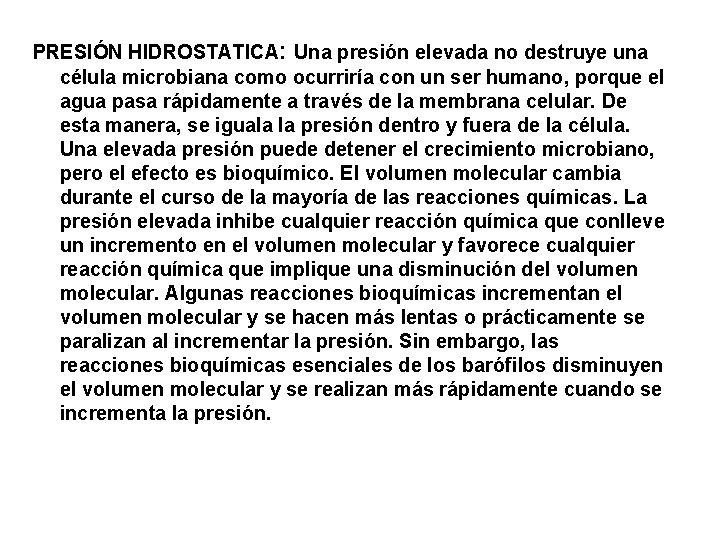 PRESIÓN HIDROSTATICA: Una presión elevada no destruye una célula microbiana como ocurriría con un ser humano, porque el agua pasa rápidamente a través de la membrana celular. De esta manera, se iguala la presión dentro y fuera de la célula. Una elevada presión puede detener el crecimiento microbiano, pero el efecto es bioquímico. El volumen molecular cambia durante el curso de la mayoría de las reacciones químicas. La presión elevada inhibe cualquier reacción química que conlleve un incremento en el volumen molecular y favorece cualquier reacción química que implique una disminución del volumen molecular. Algunas reacciones bioquímicas incrementan el volumen molecular y se hacen más lentas o prácticamente se paralizan al incrementar la presión. Sin embargo, las reacciones bioquímicas esenciales de los barófilos disminuyen el volumen molecular y se realizan más rápidamente cuando se incrementa la presión.